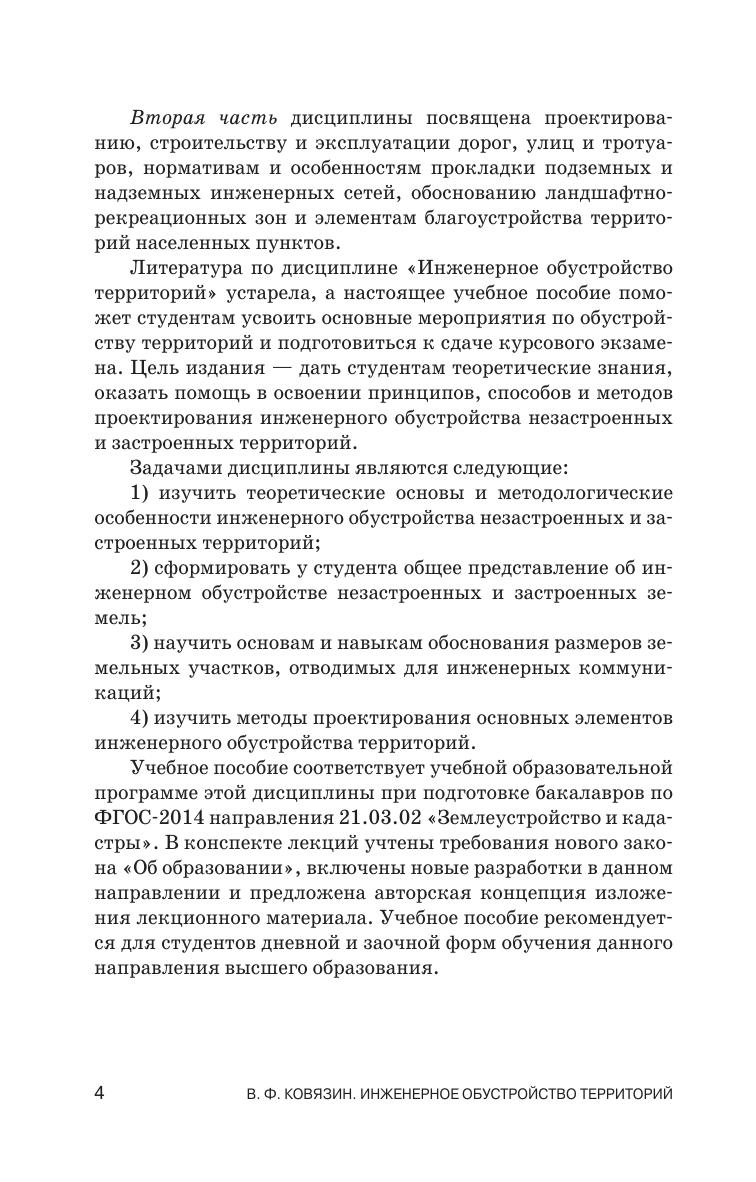 Вторая часть дисциплины посвящена проектированию, строительству и эксплуатации дорог, улиц и тротуаров, нормативам и особенностям прокладки подземных и надземных инженерных сетей, обоснованию ландшафтно-рекреационных зон и элементам благоустройства территорий населенных пунктов.

Литература по дисциплине «Инженерное обустройство территорий» устарела, а настоящее учебное пособие поможет студентам усвоить основные мероприятия по обустройству территорий и подготовиться к сдаче курсового экзамена. Цель издания — дать студентам теоретические знания, оказать помощь в освоении принципов, способов и методов проектирования инженерного обустройства незастроенных и застроенных территорий.

Задачами дисциплины являются следующие:

1) изучить теоретические основы и методологические особенности инженерного обустройства незастроенных и застроенных территорий;

2) сформировать у студента общее представление об инженерном обустройстве незастроенных и застроенных земель;

3) научить основам и навыкам обоснования размеров земельных участков, отводимых для инженерных коммуникаций;

4) изучить методы проектирования основных элементов инженерного обустройства территорий.

Учебное пособие соответствует учебной образовательной программе этой дисциплины при подготовке бакалавров по ФГОС-2014 направления 21.03.02 «Землеустройство и кадастры». В конспекте лекций учтены требования нового закона «Об образовании», включены новые разработки в данном направлении и предложена авторская концепция изложения лекционного материала. Учебное пособие рекомендуется для студентов дневной и заочной форм обучения данного направления высшего образования.

4 В. Ф. КОВЯЗИН. ИНЖЕНЕРНОЕ ОБУСТРОЙСТВО ТЕРРИТОРИЙ